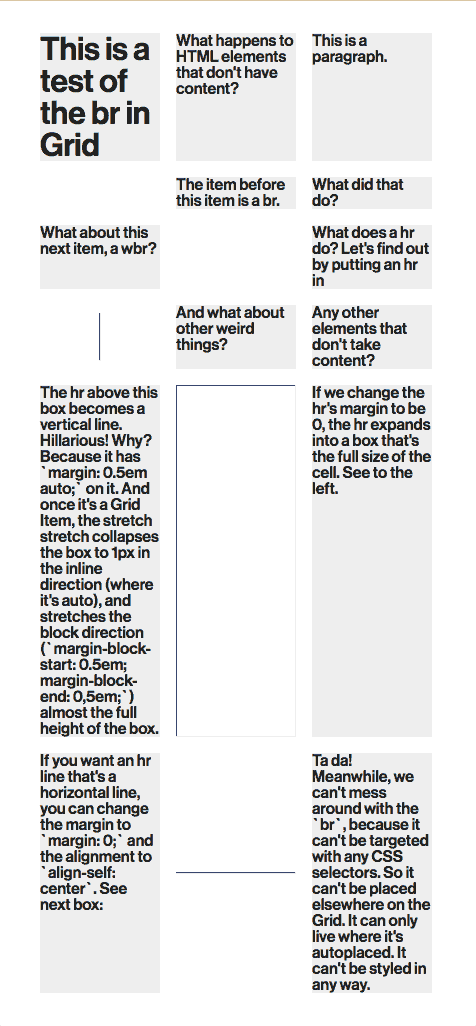 This is a test of the br in Grid

What happens to HTML elements that don't have content?

This is a paragraph.

The item before this item is a br.

What did that do?

What about this next item, a wbr?

What does a hr do? Let's find out by putting an hr in

And what about other weird things?

Any other elements that don't take content?

The hr above this box becomes a vertical line. Hillarious! Why? Because it has `margin: 0.5em auto;` on it. And once it's a Grid Item, the stretch stretch collapses the box to 1px in the inline direction (where it's auto), and stretches the block direction (`margin-block-start: 0.5em; margin-block-end: 0,5em;`) almost the full height of the box.

If we change the hr's margin to be 0, the hr expands into a box that's the full size of the cell. See to the left.

If you want an hr line that's a horizontal line, you can change the margin to `margin: 0;` and the alignment to `align-self: center`. See next box:

Ta da! Meanwhile, we can't mess around with the `br`, because it can't be targeted with any CSS selectors. So it can't be placed elsewhere on the Grid. It can only live where it's autoplaced. It can't be styled in any way.